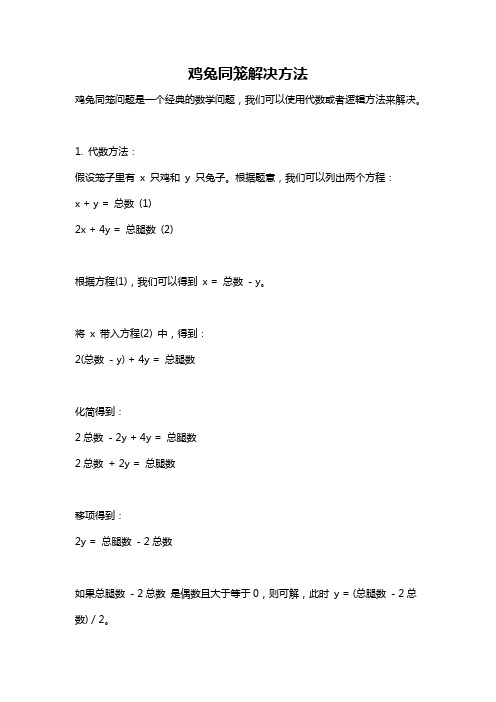 鸡兔同笼解决方法

鸡兔同笼问题是一个经典的数学问题，我们可以使用代数或者逻辑方法来解决。

1. 代数方法：

假设笼子里有 x 只鸡和 y 只兔子。根据题意，我们可以列出两个方程：

x + y = 总数 (1)

2x + 4y = 总腿数 (2)

根据方程(1)，我们可以得到 x = 总数 - y。

将 x 带入方程(2) 中，得到：

2(总数 - y) + 4y = 总腿数

化简得到：

2 总数 - 2y + 4y = 总腿数

2 总数 + 2y = 总腿数

移项得到：

2y = 总腿数 - 2 总数

如果总腿数 - 2 总数 是偶数且大于等于 0，则可解，此时 y = (总腿数 - 2 总数) / 2。